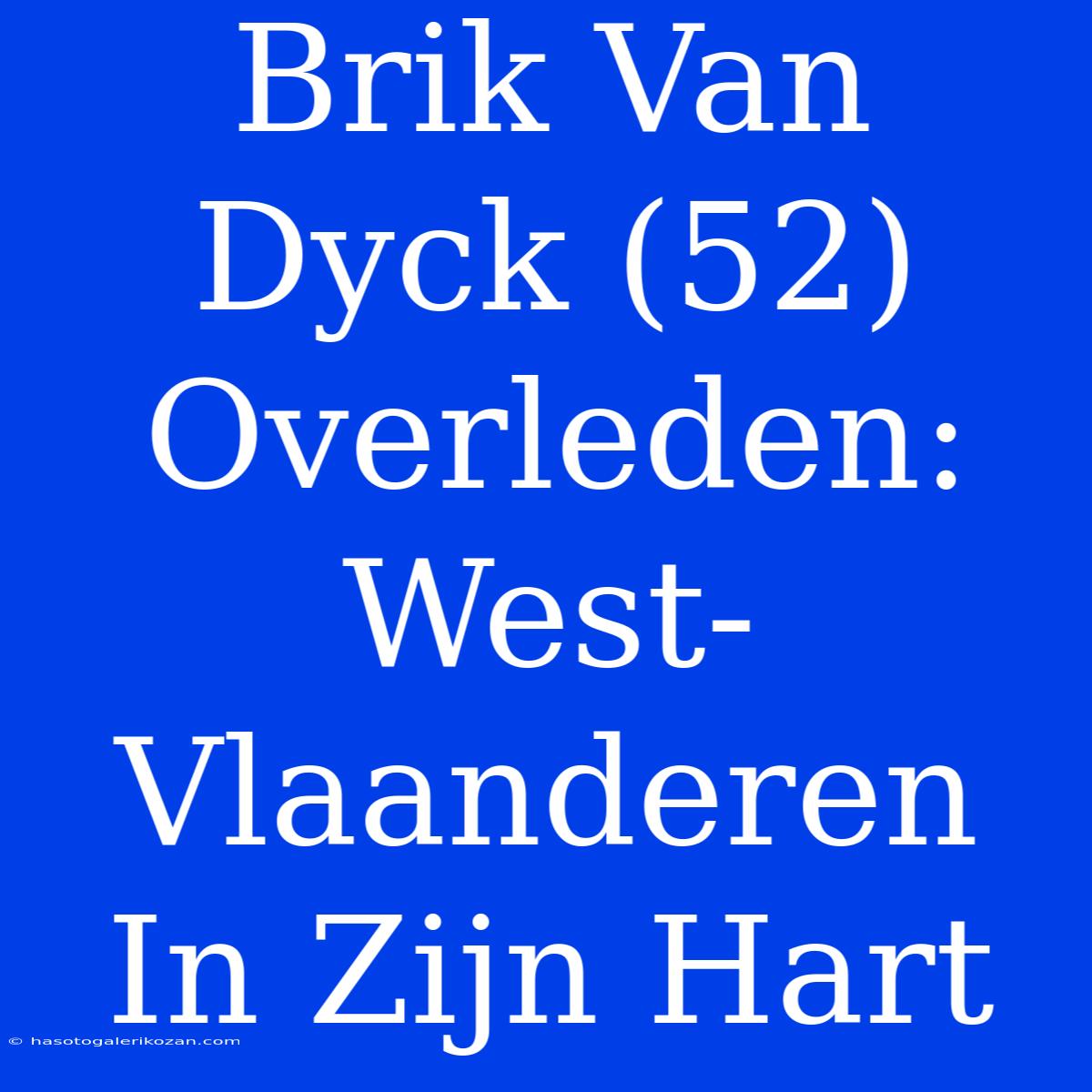 Brik Van Dyck (52) Overleden: West-Vlaanderen In Zijn Hart

© hasotogalerikozan.com